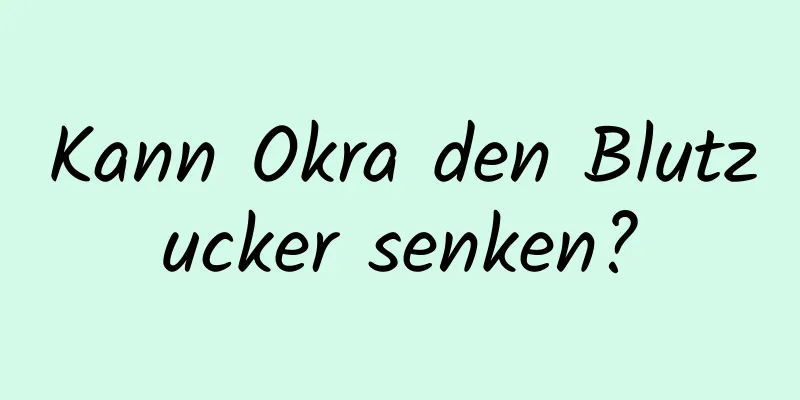 Kann Okra den Blutzucker senken?